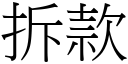 拆款